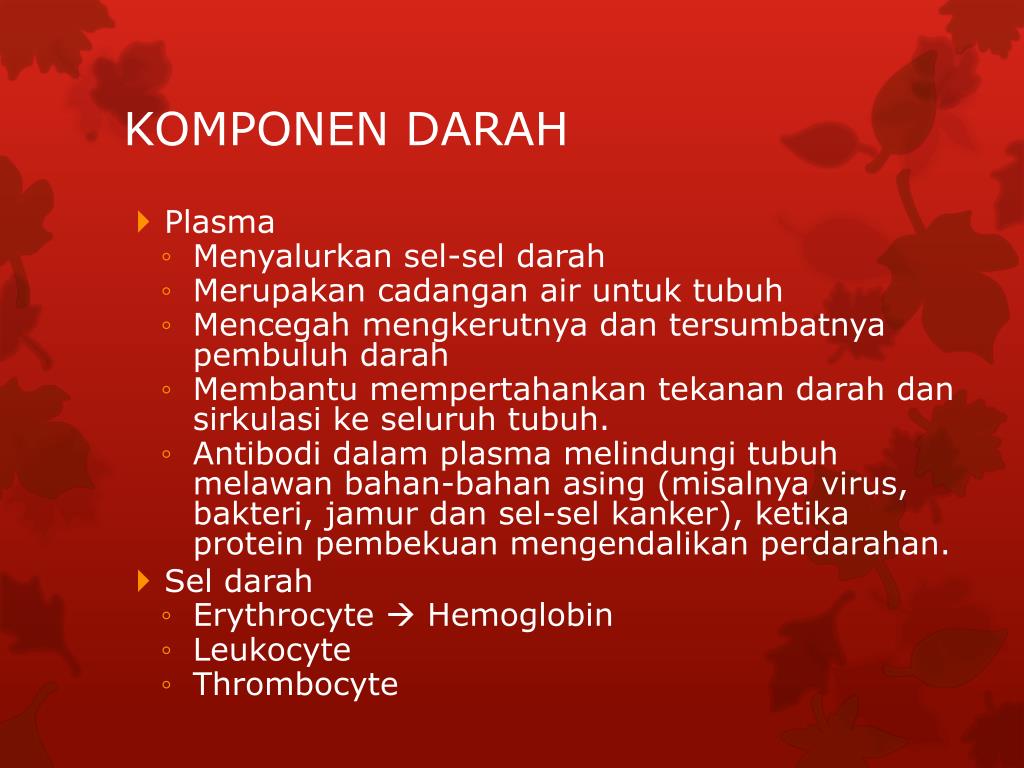 KOMPONEN DARAH

Plasma
◦ Menyalurkan sel-sel darah
◦ Merupakan cadangan air untuk tubuh
◦ Mencegah mengkerutnya dan tersumbatnya pembuluh darah
◦ Membantu mempertahankan tekanan darah dan sirkulasi ke seluruh tubuh.
◦ Antibodi dalam plasma melindungi tubuh melawan bahan-bahan asing (misalnya virus, bakteri, jamur dan sel-sel kanker), ketika protein pembekuan mengendalikan perdarahan.

Sel darah
◦ Erythrocyte → Hemoglobin
◦ Leukocyte
◦ Thrombocyte